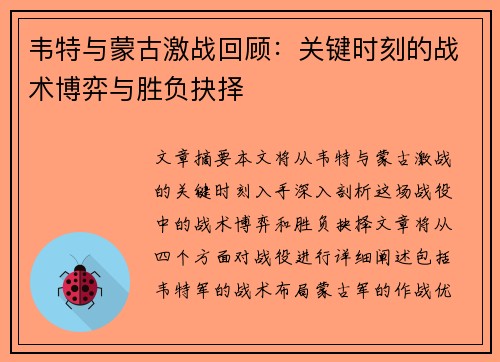 韦特与蒙古激战回顾：关键时刻的战术博弈与胜负抉择

文章摘要本文将从韦特与蒙古激战的关键时刻入手深入剖析这场战役中的战术博弈和胜负抉择文章将从四个方面对战役进行详细阐述包括韦特军的战术布局蒙古军的作战优